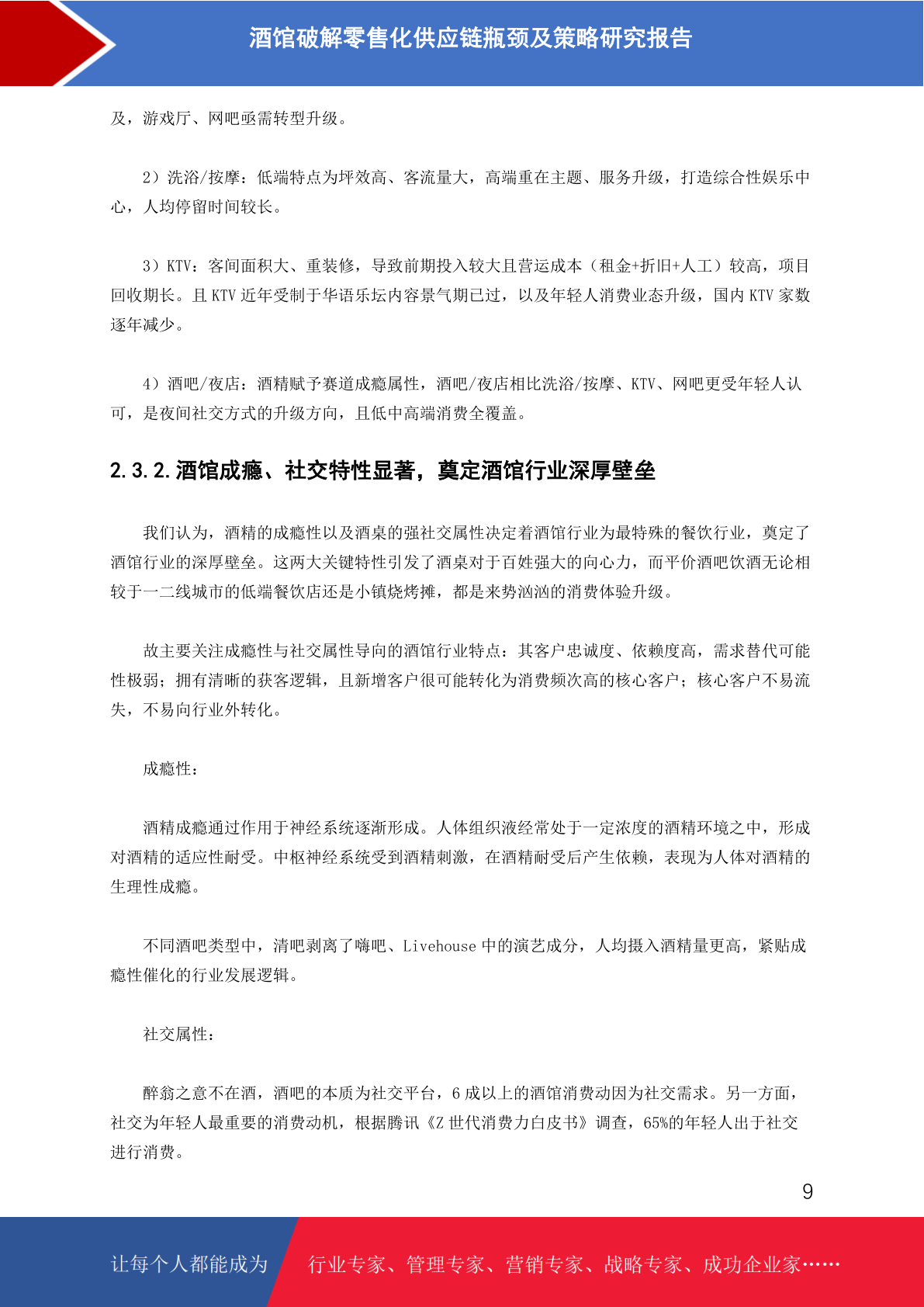 酒馆破解零售化供应链瓶颈及策略研究报告

及，游戏厅、网吧亟需转型升级。

2）洗浴/按摩：低端特点为坪效高、客流量大，高端重在主题、服务升级，打造综合性娱乐中心，人均停留时间较长。

3）KTV：客间面积大、重装修，导致前期投入较大且营运成本（租金+折旧+人工）较高，项目回收期长。且 KTV 近年受制于华语乐坛内容景气期已过，以及年轻人消费业态升级，国内 KTV 家数逐年减少。

4）酒吧/夜店：酒精赋予赛道成瘾属性，酒吧/夜店相比洗浴/按摩、KTV、网吧更受年轻人认可，是夜间社交方式的升级方向，且低中高端消费全覆盖。

2.3.2.酒馆成瘾、社交特性显著，奠定酒馆行业深厚壁垒

我们认为，酒精的成瘾性以及酒桌的强社交属性决定着酒馆行业为最特殊的餐饮行业，奠定了酒馆行业的深厚壁垒。这两大关键特性引发了酒桌对于百姓强大的向心力，而平价酒吧饮酒无论相较于一二线城市的低端餐饮店还是小镇烧烤摊，都是来势汹汹的消费体验升级。

故主要关注成瘾性与社交属性导向的酒馆行业特点：其客户忠诚度、依赖度高，需求替代可能性极弱；拥有清晰的获客逻辑，且新增客户很可能转化为消费频次高的核心客户；核心客户不易流失，不易向行业外转化。

成瘾性：

酒精成瘾通过作用于神经系统逐渐形成。人体组织液经常处于一定浓度的酒精环境之中，形成对酒精的适应性耐受。中枢神经系统受到酒精刺激，在酒精耐受后产生依赖，表现为人体对酒精的生理性成瘾。

不同酒吧类型中，清吧剥离了嗨吧、Livehouse 中的演艺成分，人均摄入酒精量更高，紧贴成瘾性催化的行业发展逻辑。

社交属性：

醉翁之意不在酒，酒吧的本质为社交平台，6 成以上的酒馆消费动因为社交需求。另一方面，社交为年轻人最重要的消费动机，根据腾讯《Z 世代消费力白皮书》调查，65%的年轻人出于社交进行消费。

9

让每个人都能成为 行业专家、管理专家、营销专家、战略专家、成功企业家……